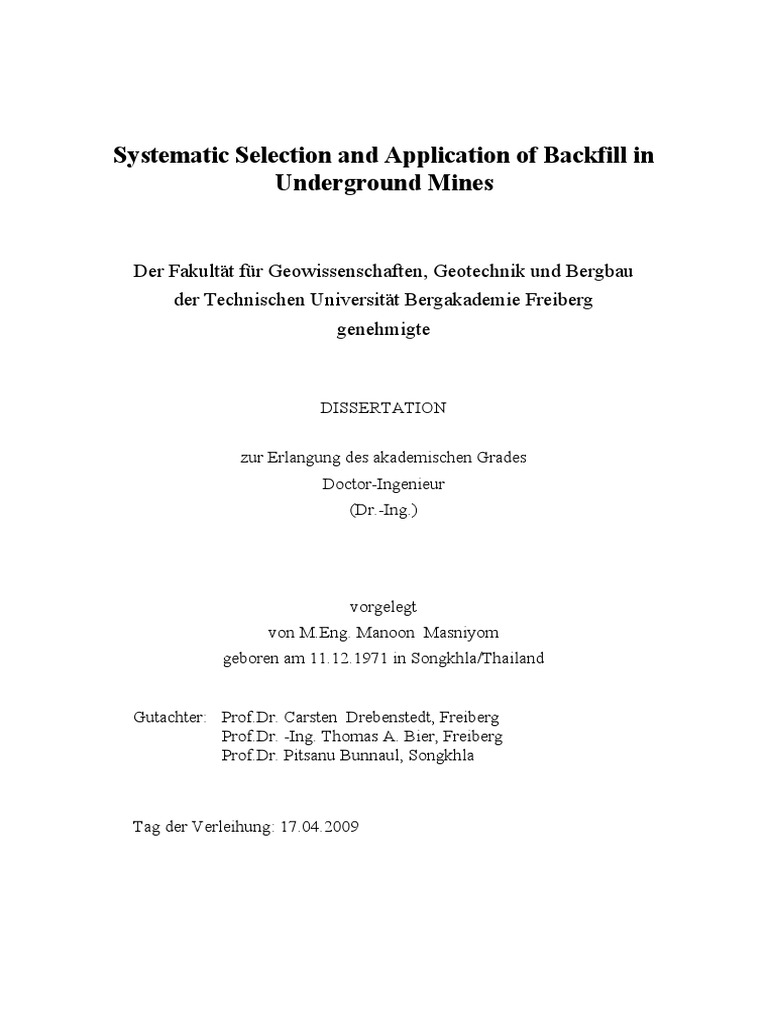 Systematic Selection and Application of Backfill in Underground Mines

Der Fakultät für Geowissenschaften, Geotechnik und Bergbau
der Technischen Universität Bergakademie Freiberg
genehmigte

DISSERTATION

zur Erlangung des akademischen Grades
Doctor-Ingenieur
(Dr.-Ing.)

vorgelegt
von M.Eng. Manoon Masniyom
geboren am 11.12.1971 in Songkhla/Thailand

Gutachter: Prof.Dr. Carsten Drebenstedt, Freiberg
Prof.Dr. -Ing. Thomas A. Bier, Freiberg
Prof.Dr. Pitsanu Bunnaul, Songkhla

Tag der Verleihung: 17.04.2009